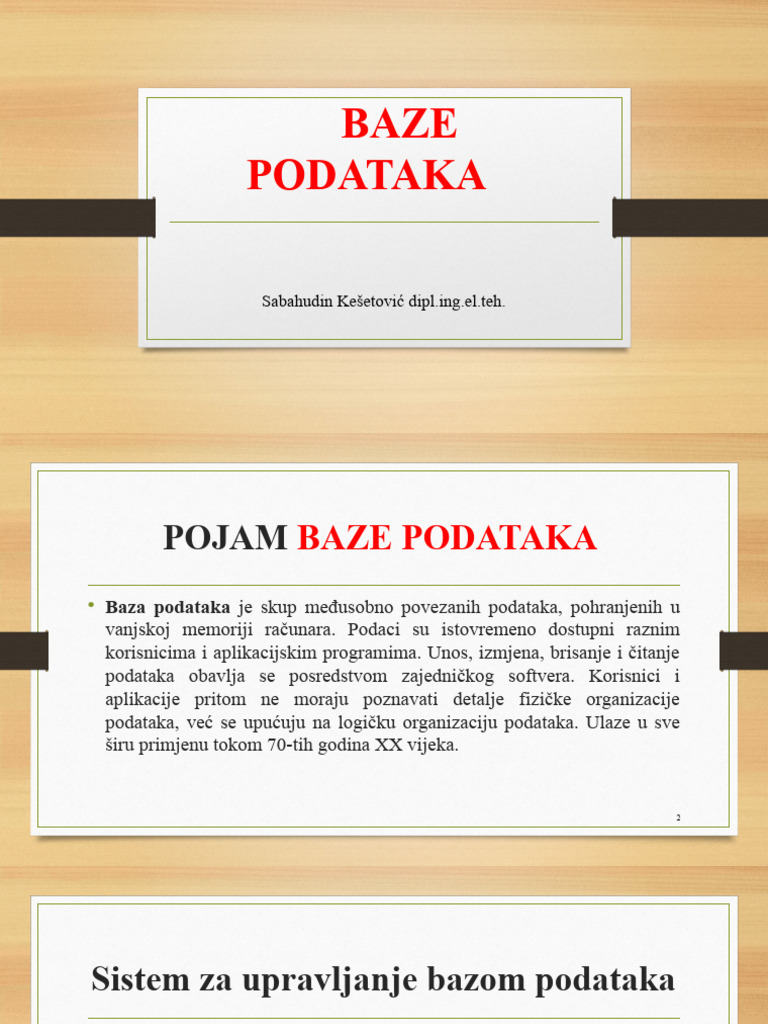 BAZE PODATAKA

Sabahudin Kešetović dipl.ing.el.teh.

POJAM BAZE PODATAKA

• Baza podataka je skup međusobno povezanih podataka, pohranjenih u vanjskoj memoriji računara. Podaci su istovremeno dostupni raznim korisnicima i aplikacijskim programima. Unos, izmjena, brisanje i čitanje podataka obavlja se posredstvom zajedničkog softvera. Korisnici i aplikacije pritom ne moraju poznavati detalje fizičke organizacije podataka, već se upućuju na logičku organizaciju podataka. Ulaze u sve širu primjenu tokom 70-tih godina XX vijeka.

2

Sistem za upravljanje bazom podataka